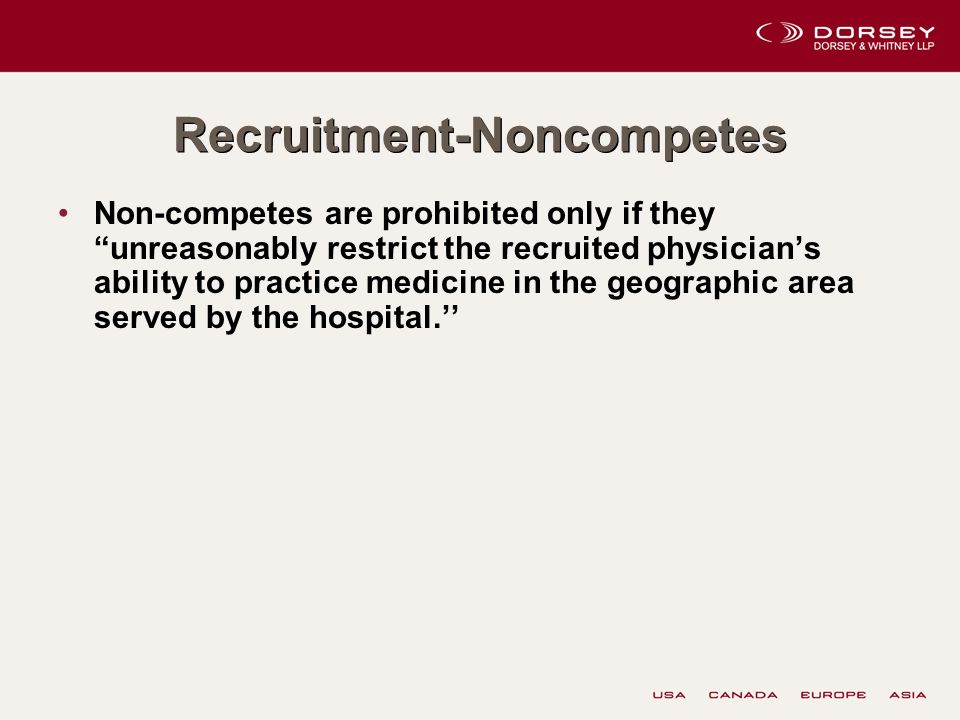 DORSEY
DORSEY & WHITNEY LLP

Recruitment-Noncompetes

• Non-competes are prohibited only if they “unreasonably restrict the recruited physician’s ability to practice medicine in the geographic area served by the hospital.’’

USA CANADA EUROPE ASIA